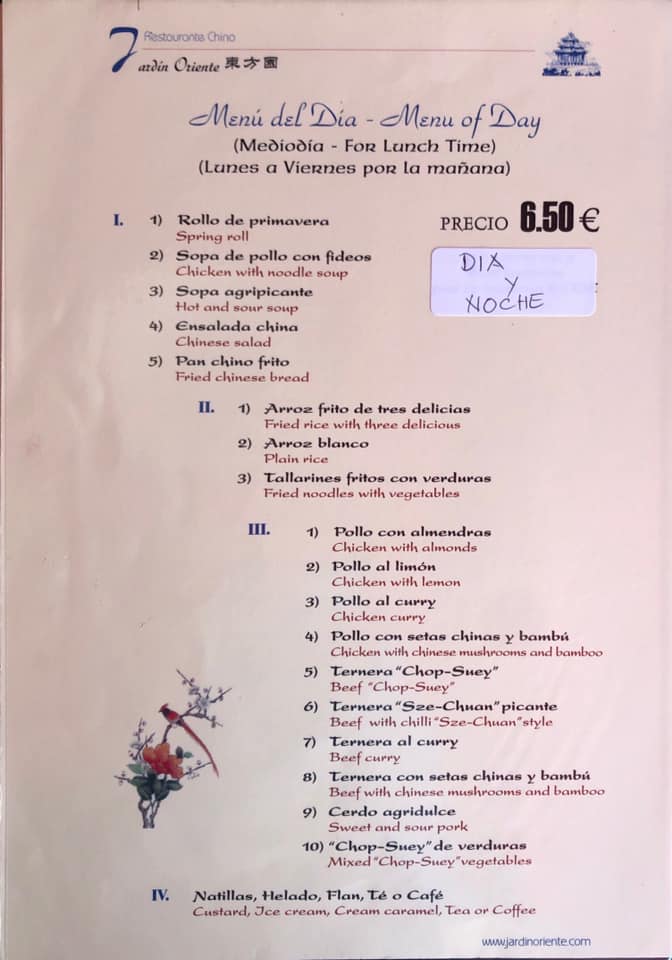 Restaurante Chino
Jardín Oriente 東方園

Menú del Día - Menu of Day
(Mediodía - For Lunch Time)
(Lunes a Viernes por la mañana)

PRECIO 6.50 €

DIA
Y
NOCHE

I.
1) Rollo de primavera
Spring roll
2) Sopa de pollo con fideos
Chicken with noodle soup
3) Sopa agripicante
Hot and sour soup
4) Ensalada china
Chinese salad
5) Pan chino frito
Fried chinese bread

II.
1) Arroz frito de tres delicias
Fried rice with three delicious
2) Arroz blanco
Plain rice
3) Tallarines fritos con verduras
Fried noodles with vegetables

III.
1) Pollo con almendras
Chicken with almonds
2) Pollo al limón
Chicken with lemon
3) Pollo al curry
Chicken curry
4) Pollo con setas chinas y bambú
Chicken with chinese mushrooms and bamboo
5) Ternera "Chop-Suey"
Beef "Chop-Suey"
6) Ternera "Sze-Chuan" picante
Beef with chilli "Sze-Chuan" style
7) Ternera al curry
Beef curry
8) Ternera con setas chinas y bambú
Beef with chinese mushrooms and bamboo
9) Cerdo agridulce
Sweet and sour pork
10) "Chop-Suey" de verduras
Mixed "Chop-Suey" vegetables

IV.
Natillas, Helado, Flan, Té o Café
Custard, Ice cream, Cream caramel, Tea or Coffee

www.jardinoriente.com